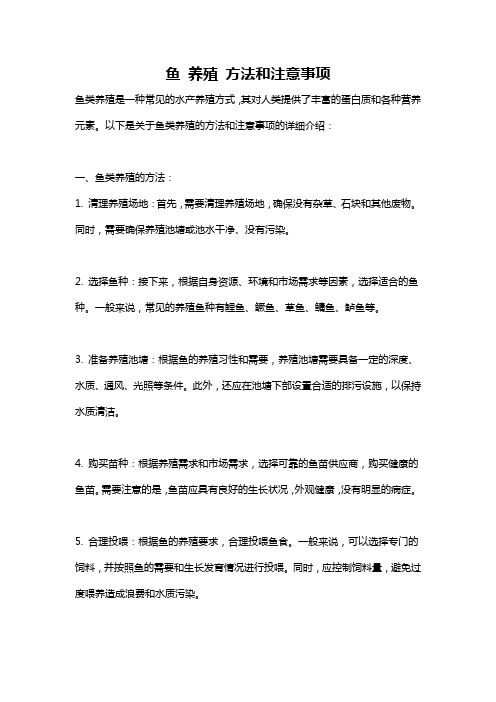 鱼 养殖 方法和注意事项

鱼类养殖是一种常见的水产养殖方式，其对人类提供了丰富的蛋白质和各种营养元素。以下是关于鱼类养殖的方法和注意事项的详细介绍：

一、鱼类养殖的方法：

1. 清理养殖场地：首先，需要清理养殖场地，确保没有杂草、石块和其他废物。同时，需要确保养殖池塘或池水干净、没有污染。

2. 选择鱼种：接下来，根据自身资源、环境和市场需求等因素，选择适合的鱼种。一般来说，常见的养殖鱼种有鲤鱼、鳜鱼、草鱼、鳙鱼、鲈鱼等。

3. 准备养殖池塘：根据鱼的养殖习性和需要，养殖池塘需要具备一定的深度、水质、通风、光照等条件。此外，还应在池塘下部设置合适的排污设施，以保持水质清洁。

4. 购买苗种：根据养殖需求和市场需求，选择可靠的鱼苗供应商，购买健康的鱼苗。需要注意的是，鱼苗应具有良好的生长状况，外观健康，没有明显的病症。

5. 合理投喂：根据鱼的养殖要求，合理投喂鱼食。一般来说，可以选择专门的饲料，并按照鱼的需要和生长发育情况进行投喂。同时，应控制饲料量，避免过度喂养造成浪费和水质污染。